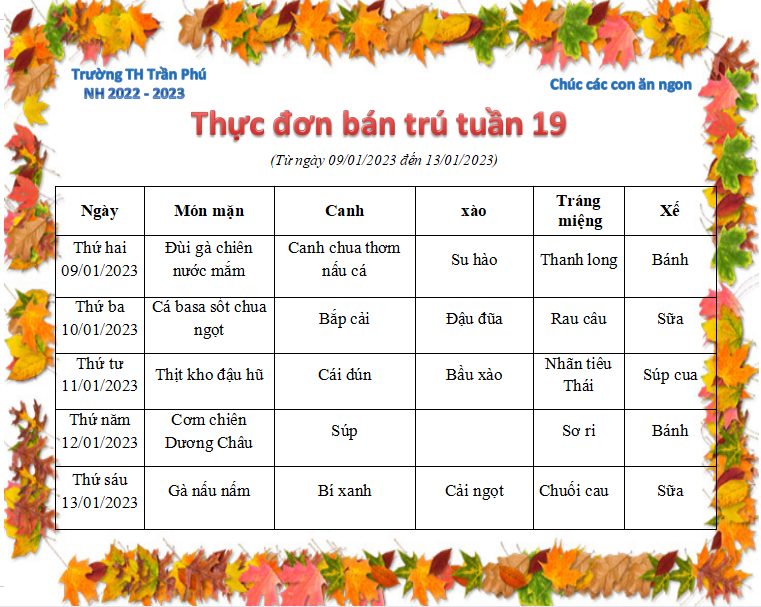 Trường TH Trần Phú
NH 2022 - 2023

Chúc các con ăn ngon

Thực đơn bán trú tuần 19

(Từ ngày 09/01/2023 đến 13/01/2023)

| Ngày | Món mặn | Canh | xào | Tráng miệng | Xế |
|---|---|---|---|---|---|
| Thứ hai 09/01/2023 | Đùi gà chiên nước mắm | Canh chua thơm nấu cá | Su hào | Thanh long | Bánh |
| Thứ ba 10/01/2023 | Cá basa sốt chua ngọt | Bắp cải | Đậu đũa | Rau câu | Sữa |
| Thứ tư 11/01/2023 | Thịt kho đậu hũ | Cải dún | Bầu xào | Nhãn tiêu Thái | Súp cua |
| Thứ năm 12/01/2023 | Cơm chiên Dương Châu | Súp | | Sơ ri | Bánh |
| Thứ sáu 13/01/2023 | Gà nấu nấm | Bí xanh | Cải ngọt | Chuối cau | Sữa |